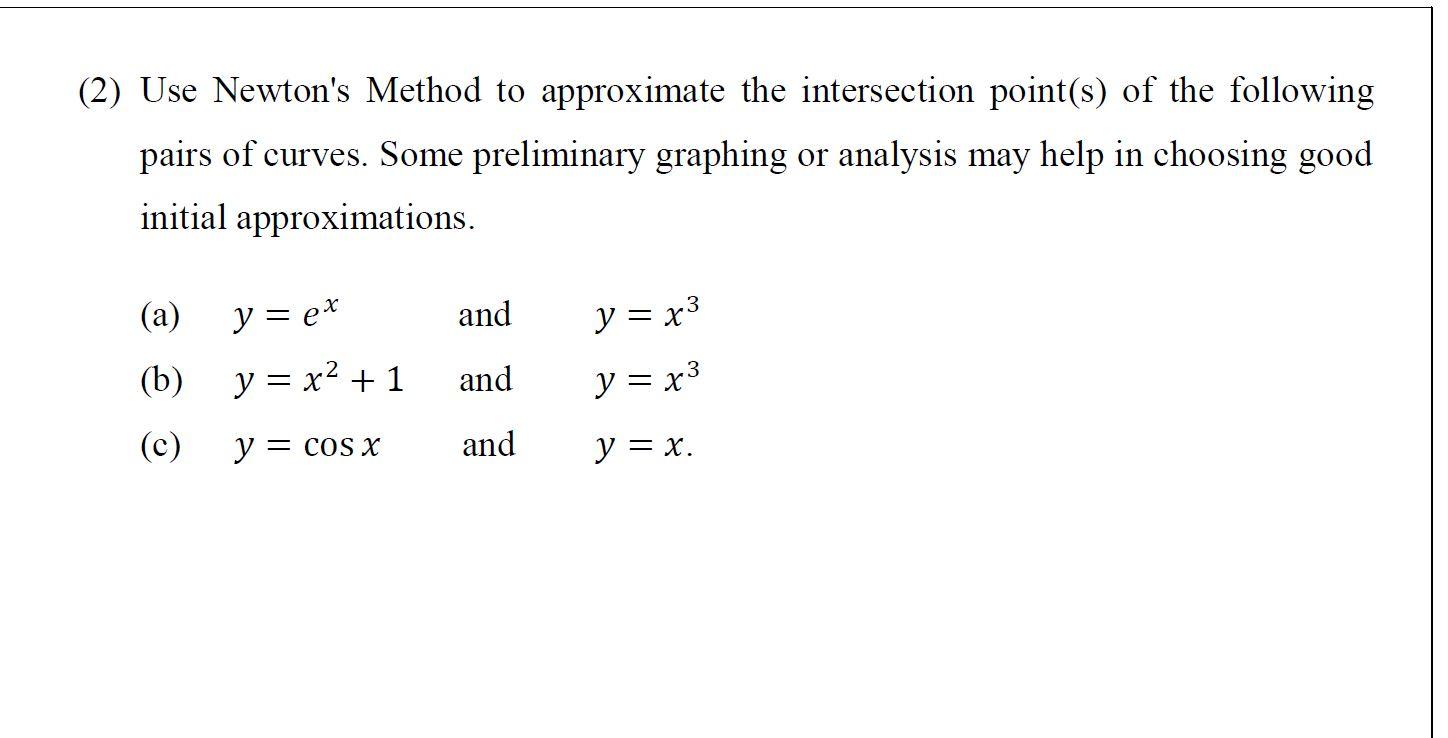 (2) Use Newton's Method to approximate the intersection point(s) of the following pairs of curves. Some preliminary graphing or analysis may help in choosing good initial approximations.

(a) $y = e^x$ and $y = x^3$

(b) $y = x^2 + 1$ and $y = x^3$

(c) $y = \cos x$ and $y = x$.